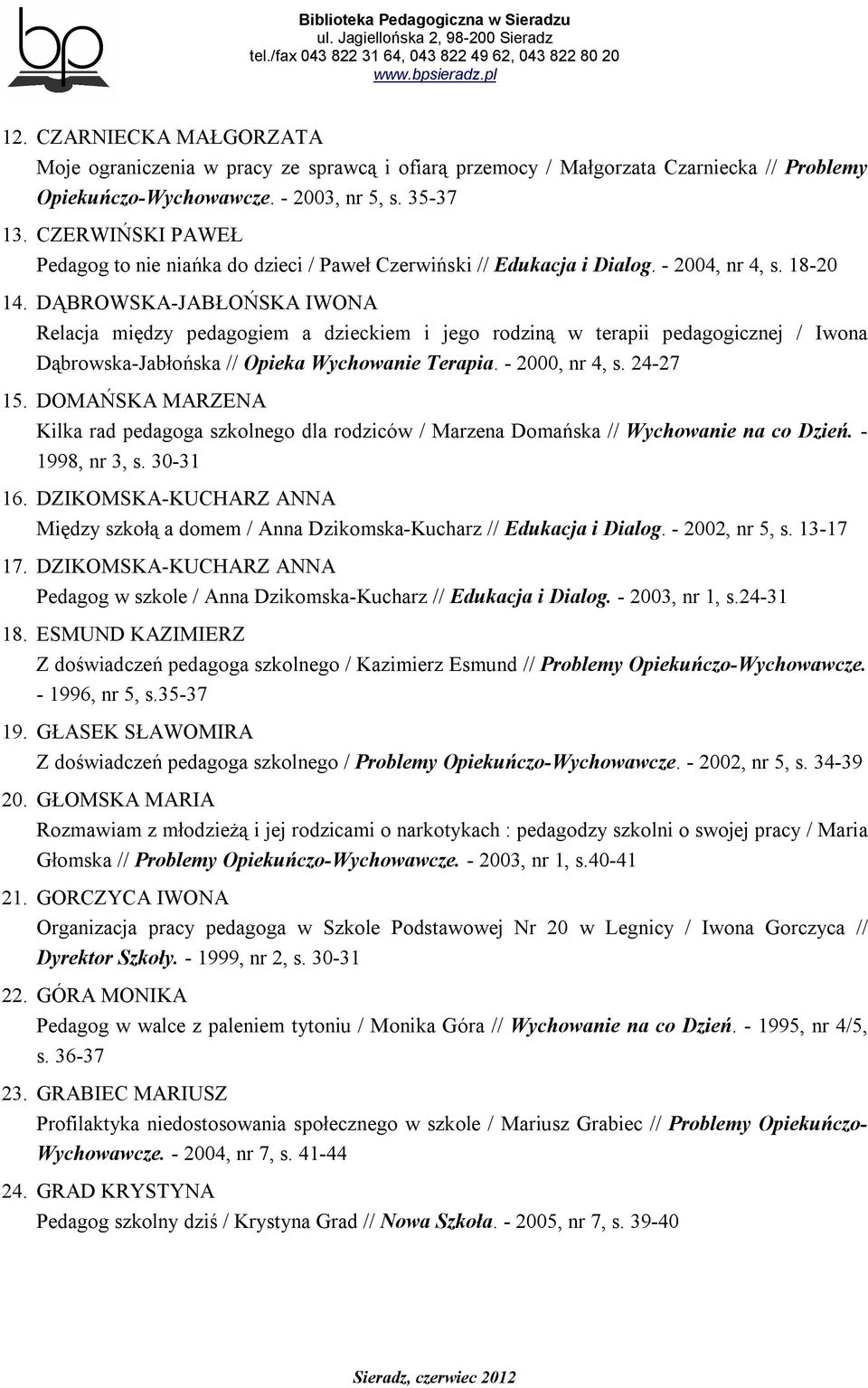 bp

Biblioteka Pedagogiczna w Sieradzu
ul. Jagiellońska 2, 98-200 Sieradz
tel./fax 043 822 31 64, 043 822 49 62, 043 822 80 20
www.bpsieradz.pl

12. CZARNIECKA MAŁGORZATA
Moje ograniczenia w pracy ze sprawcą i ofiarą przemocy / Małgorzata Czarniecka // Problemy Opiekuńczo-Wychowawcze. - 2003, nr 5, s. 35-37

13. CZERWIŃSKI PAWEŁ
Pedagog to nie niańka do dzieci / Paweł Czerwiński // Edukacja i Dialog. - 2004, nr 4, s. 18-20

14. DĄBROWSKA-JABŁOŃSKA IWONA
Relacja między pedagogiem a dzieckiem i jego rodziną w terapii pedagogicznej / Iwona Dąbrowska-Jabłońska // Opieka Wychowanie Terapia. - 2000, nr 4, s. 24-27

15. DOMAŃSKA MARZENA
Kilka rad pedagoga szkolnego dla rodziców / Marzena Domańska // Wychowanie na co Dzień. - 1998, nr 3, s. 30-31

16. DZIKOMSKA-KUCHARZ ANNA
Między szkołą a domem / Anna Dzikomska-Kucharz // Edukacja i Dialog. - 2002, nr 5, s. 13-17

17. DZIKOMSKA-KUCHARZ ANNA
Pedagog w szkole / Anna Dzikomska-Kucharz // Edukacja i Dialog. - 2003, nr 1, s.24-31

18. ESMUND KAZIMIERZ
Z doświadczeń pedagoga szkolnego / Kazimierz Esmund // Problemy Opiekuńczo-Wychowawcze. - 1996, nr 5, s.35-37

19. GŁASEK SŁAWOMIRA
Z doświadczeń pedagoga szkolnego / Problemy Opiekuńczo-Wychowawcze. - 2002, nr 5, s. 34-39

20. GŁOMSKA MARIA
Rozmawiam z młodzieżą i jej rodzicami o narkotykach : pedagodzy szkolni o swojej pracy / Maria Głomska // Problemy Opiekuńczo-Wychowawcze. - 2003, nr 1, s.40-41

21. GORCZYCA IWONA
Organizacja pracy pedagoga w Szkole Podstawowej Nr 20 w Legnicy / Iwona Gorczyca // Dyrektor Szkoły. - 1999, nr 2, s. 30-31

22. GÓRA MONIKA
Pedagog w walce z paleniem tytoniu / Monika Góra // Wychowanie na co Dzień. - 1995, nr 4/5, s. 36-37

23. GRABIEC MARIUSZ
Profilaktyka niedostosowania społecznego w szkole / Mariusz Grabiec // Problemy Opiekuńczo-Wychowawcze. - 2004, nr 7, s. 41-44

24. GRAD KRYSTYNA
Pedagog szkolny dziś / Krystyna Grad // Nowa Szkoła. - 2005, nr 7, s. 39-40

Sieradz, czerwiec 2012